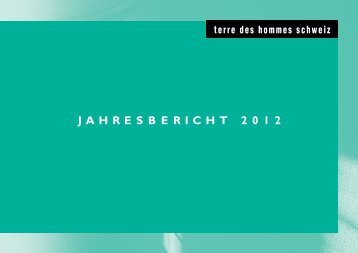 terre des hommes schweiz

JAHRESBERICHT 2012